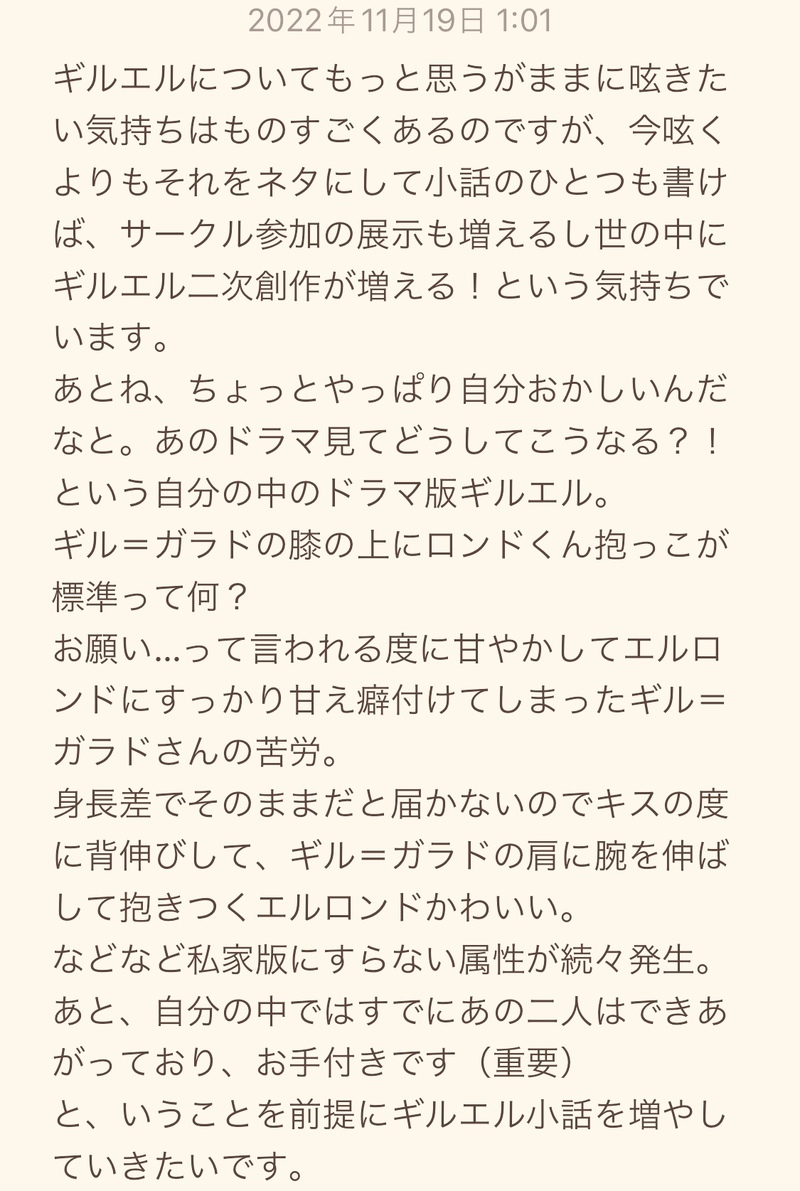 2022年11月19日 1:01

ギルエルについてもっと思うがままに呟きたい気持ちはものすごくあるのですが、今呟くよりもそれをネタにして小話のひとつも書けば、サークル参加の展示も増えるし世の中にギルエル二次創作が増える！という気持ちでいます。
あとね、ちょっとやっぱり自分おかしいんだなと。あのドラマ見てどうしてこうなる？！という自分の中のドラマ版ギルエル。
ギル＝ガラドの膝の上にロンドくん抱っこが標準って何？
お願い...って言われる度に甘やかしてエルロンドにすっかり甘え癖付けてしまったギル＝ガラドさんの苦労。
身長差でそのままだと届かないのでキスの度に背伸びして、ギル＝ガラドの肩に腕を伸ばして抱きつくエルロンドかわいい。
などなど私家版にすらない属性が続々発生。
あと、自分の中ではすでにあの二人はできあがっており、お手付きです（重要）
と、いうことを前提にギルエル小話を増やしていきたいです。